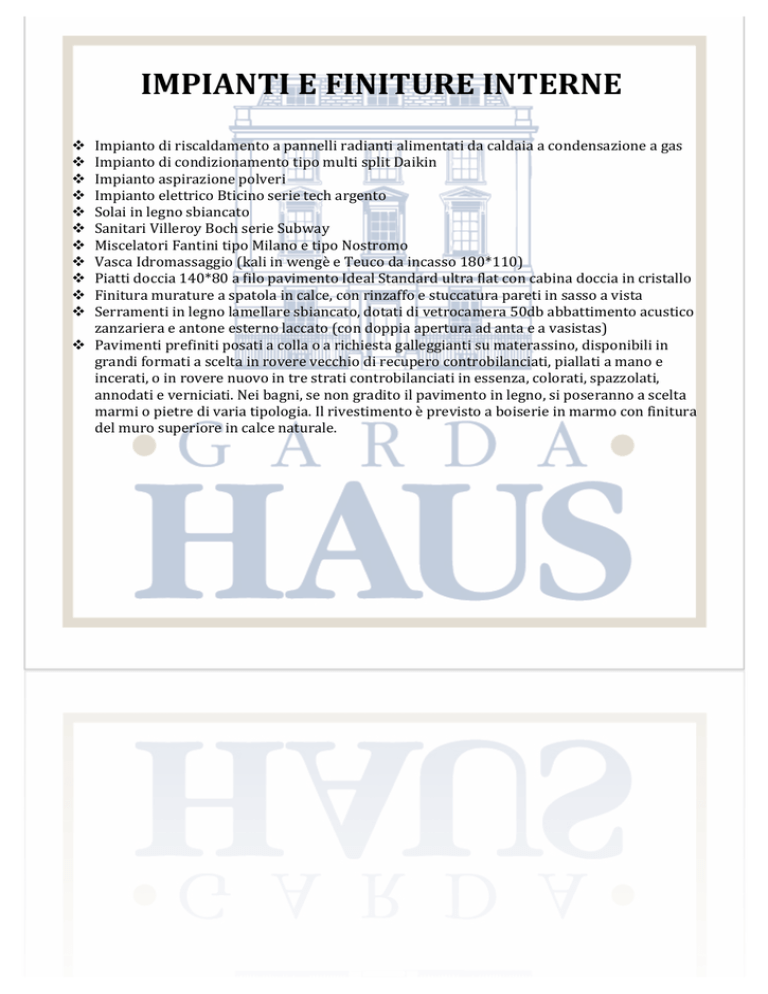 IMPIANTI E FINITURE INTERNE

❖ Impianto di riscaldamento a pannelli radianti alimentati da caldaia a condensazione a gas
❖ Impianto di condizionamento tipo multi split Daikin
❖ Impianto aspirazione polveri
❖ Impianto elettrico Bticino serie tech argento
❖ Solai in legno sbiancato
❖ Sanitari Villeroy Boch serie Subway
❖ Miscelatori Fantini tipo Milano e tipo Nostromo
❖ Vasca Idromassaggio (kali in wengè e Teuco da incasso 180*110)
❖ Piatti doccia 140*80 a filo pavimento Ideal Standard ultra flat con cabina doccia in cristallo
❖ Finitura murature a spatola in calce, con rinzaffo e stuccatura pareti in sasso a vista
❖ Serramenti in legno lamellare sbiancato, dotati di vetrocamera 50db abbattimento acustico zanzariera e antone esterno laccato (con doppia apertura ad anta e a vasistas)
❖ Pavimenti prefiniti posati a colla o a richiesta galleggianti su materassino, disponibili in grandi formati a scelta in rovere vecchio di recupero controbilanciati, piallati a mano e incerati, o in rovere nuovo in tre strati controbilanciati in essenza, colorati, spazzolati, annodati e verniciati. Nei bagni, se non gradito il pavimento in legno, si poseranno a scelta marmi o pietre di varia tipologia. Il rivestimento è previsto a boiserie in marmo con finitura del muro superiore in calce naturale.

GARDA
HAUS